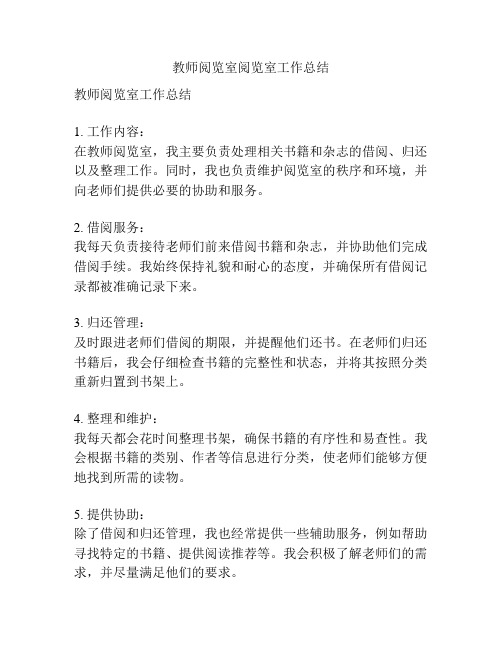 教师阅览室阅览室工作总结

教师阅览室工作总结

1. 工作内容：
在教师阅览室，我主要负责处理相关书籍和杂志的借阅、归还以及整理工作。同时，我也负责维护阅览室的秩序和环境，并向老师们提供必要的协助和服务。

2. 借阅服务：
我每天负责接待老师们前来借阅书籍和杂志，并协助他们完成借阅手续。我始终保持礼貌和耐心的态度，并确保所有借阅记录都被准确记录下来。

3. 归还管理：
及时跟进老师们借阅的期限，并提醒他们还书。在老师们归还书籍后，我会仔细检查书籍的完整性和状态，并将其按照分类重新归置到书架上。

4. 整理和维护：
我每天都会花时间整理书架，确保书籍的有序性和易查性。我会根据书籍的类别、作者等信息进行分类，使老师们能够方便地找到所需的读物。

5. 提供协助：
除了借阅和归还管理，我也经常提供一些辅助服务，例如帮助寻找特定的书籍、提供阅读推荐等。我会积极了解老师们的需求，并尽量满足他们的要求。